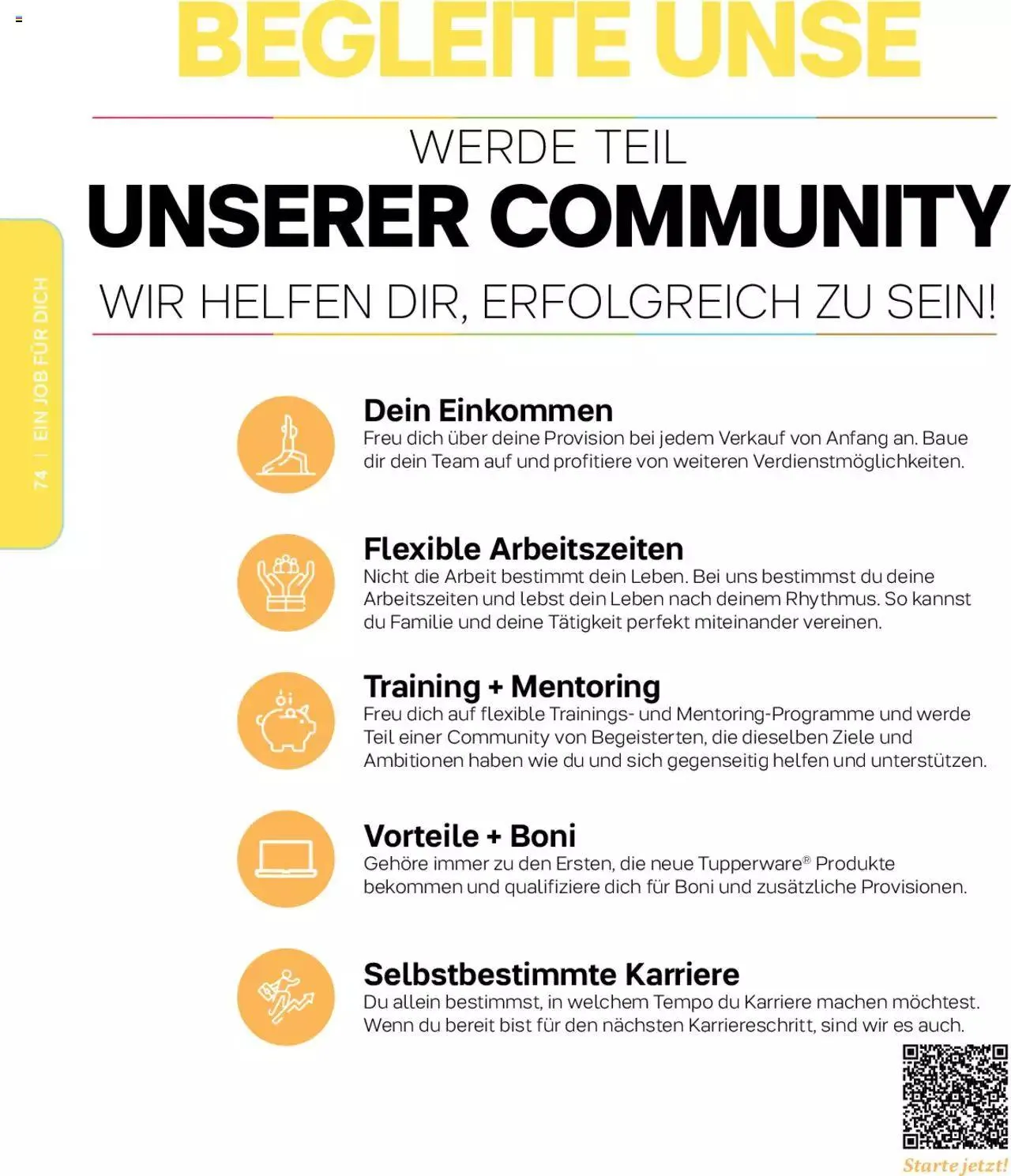 BEGLEITE UNSE

WERDE TEIL
UNSERER COMMUNITY
WIR HELFEN DIR, ERFOLGREICH ZU SEIN!

74 | EIN JOB FÜR DICH

Dein Einkommen
Freu dich über deine Provision bei jedem Verkauf von Anfang an. Baue dir dein Team auf und profitiere von weiteren Verdienstmöglichkeiten.

Flexible Arbeitszeiten
Nicht die Arbeit bestimmt dein Leben. Bei uns bestimmst du deine Arbeitszeiten und lebst dein Leben nach deinem Rhythmus. So kannst du Familie und deine Tätigkeit perfekt miteinander vereinen.

Training + Mentoring
Freu dich auf flexible Trainings- und Mentoring-Programme und werde Teil einer Community von Begeisterten, die dieselben Ziele und Ambitionen haben wie du und sich gegenseitig helfen und unterstützen.

Vorteile + Boni
Gehöre immer zu den Ersten, die neue Tupperware® Produkte bekommen und qualifiziere dich für Boni und zusätzliche Provisionen.

Selbstbestimmte Karriere
Du allein bestimmst, in welchem Tempo du Karriere machen möchtest. Wenn du bereit bist für den nächsten Karriereschritt, sind wir es auch.

Starte jetzt!